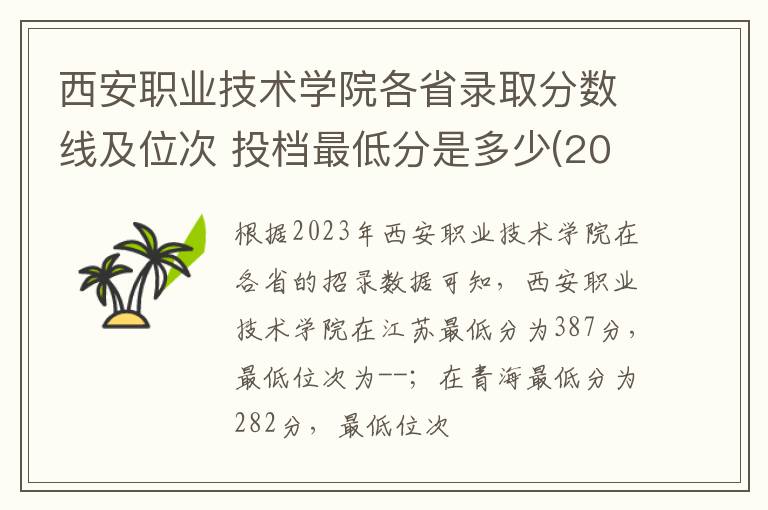 西安职业技术学院各省录取分数线及位次 投档最低分是多少(20

根据2023年西安职业技术学院在各省的招录数据可知，西安职业技术学院在江苏最低分为387分，最低位次为--；在青海最低分为282分，最低位次